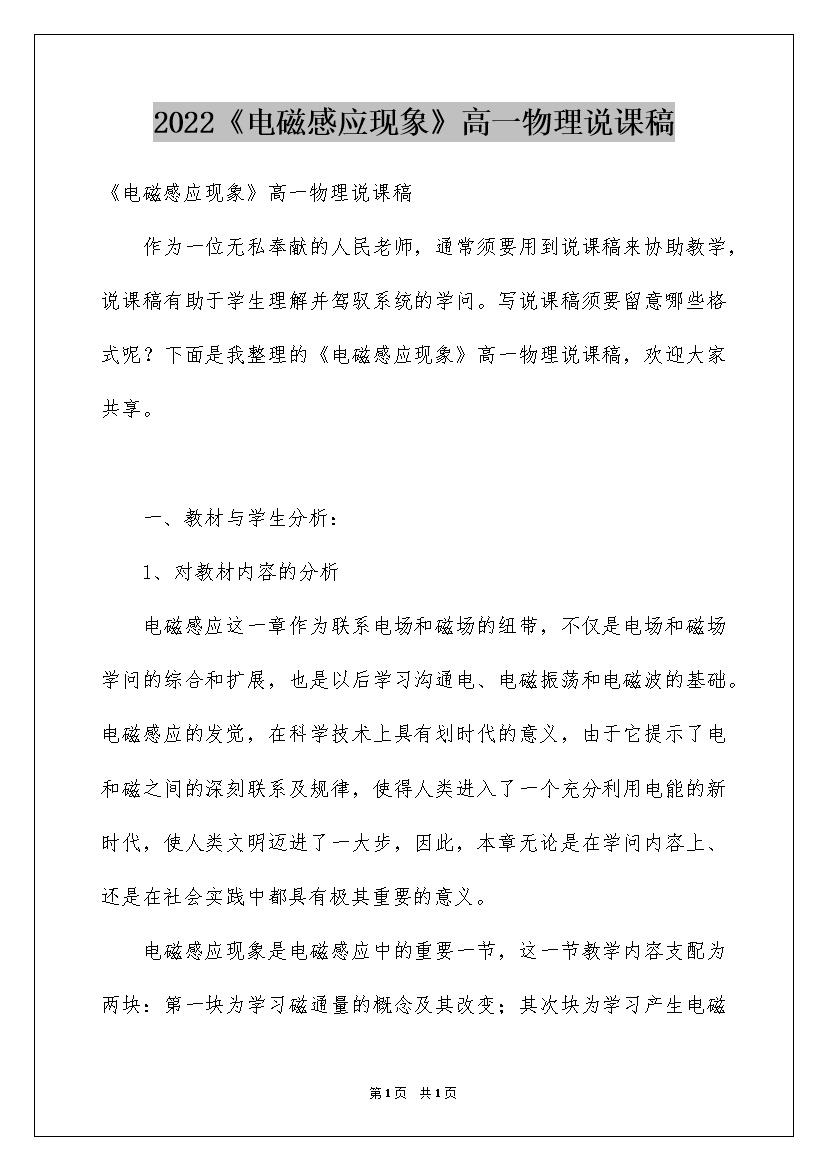 2022《电磁感应现象》高一物理说课稿

《电磁感应现象》高一物理说课稿

作为一位无私奉献的人民老师，通常须要用到说课稿来协助教学，说课稿有助于学生理解并驾驭系统的学问。写说课稿须要留意哪些格式呢？下面是我整理的《电磁感应现象》高一物理说课稿，欢迎大家共享。

一、教材与学生分析：

1、对教材内容的分析

电磁感应这一章作为联系电场和磁场的纽带，不仅是电场和磁场学问的综合和扩展，也是以后学习沟通电、电磁振荡和电磁波的基础。电磁感应的发觉，在科学技术上具有划时代的意义，由于它提示了电和磁之间的深刻联系及规律，使得人类进入了一个充分利用电能的新时代，使人类文明迈进了一大步，因此，本章无论是在学问内容上、还是在社会实践中都具有极其重要的意义。

电磁感应现象是电磁感应中的重要一节，这一节教学内容支配为两块：第一块为学习磁通量的概念及其改变；其次块为学习产生电磁

第1页 共1页